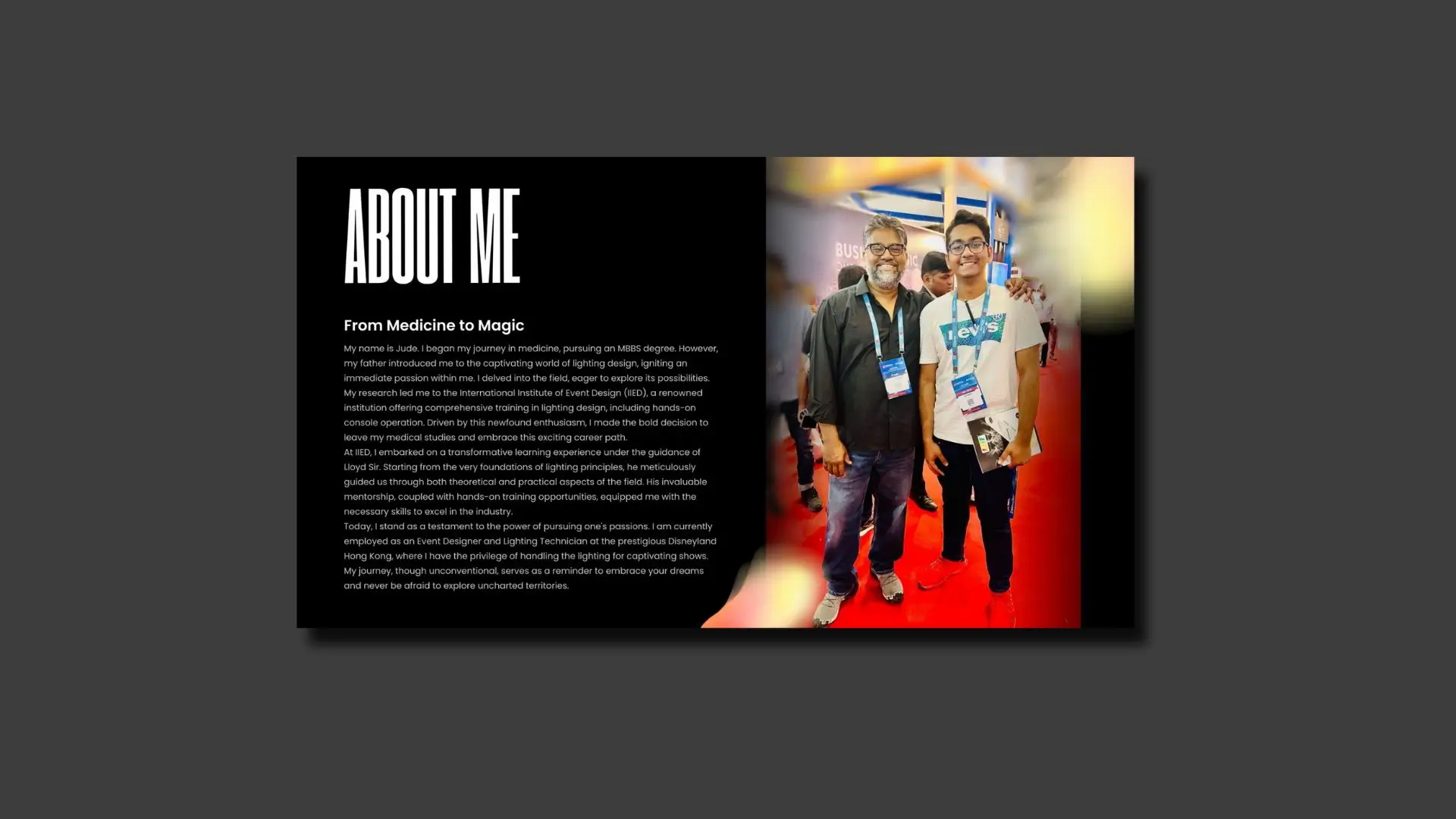 ABOUT ME

From Medicine to Magic

My name is Jude. I began my journey in medicine, pursuing an MBBS degree. However, my father introduced me to the captivating world of lighting design, igniting an immediate passion within me. I delved into the field, eager to explore its possibilities. My research led me to the International Institute of Event Design (IIED), a renowned institution offering comprehensive training in lighting design, including hands-on console operation. Driven by this newfound enthusiasm, I made the bold decision to leave my medical studies and embrace this exciting career path.

At IIED, I embarked on a transformative learning experience under the guidance of Lloyd Sir. Starting from the very foundations of lighting principles, he meticulously guided us through both theoretical and practical aspects of the field. His invaluable mentorship, coupled with hands-on training opportunities, equipped me with the necessary skills to excel in the industry.

Today, I stand as a testament to the power of pursuing one's passions. I am currently employed as an Event Designer and Lighting Technician at the prestigious Disneyland Hong Kong, where I have the privilege of handling the lighting for captivating shows. My journey, though unconventional, serves as a reminder to embrace your dreams and never be afraid to explore uncharted territories.